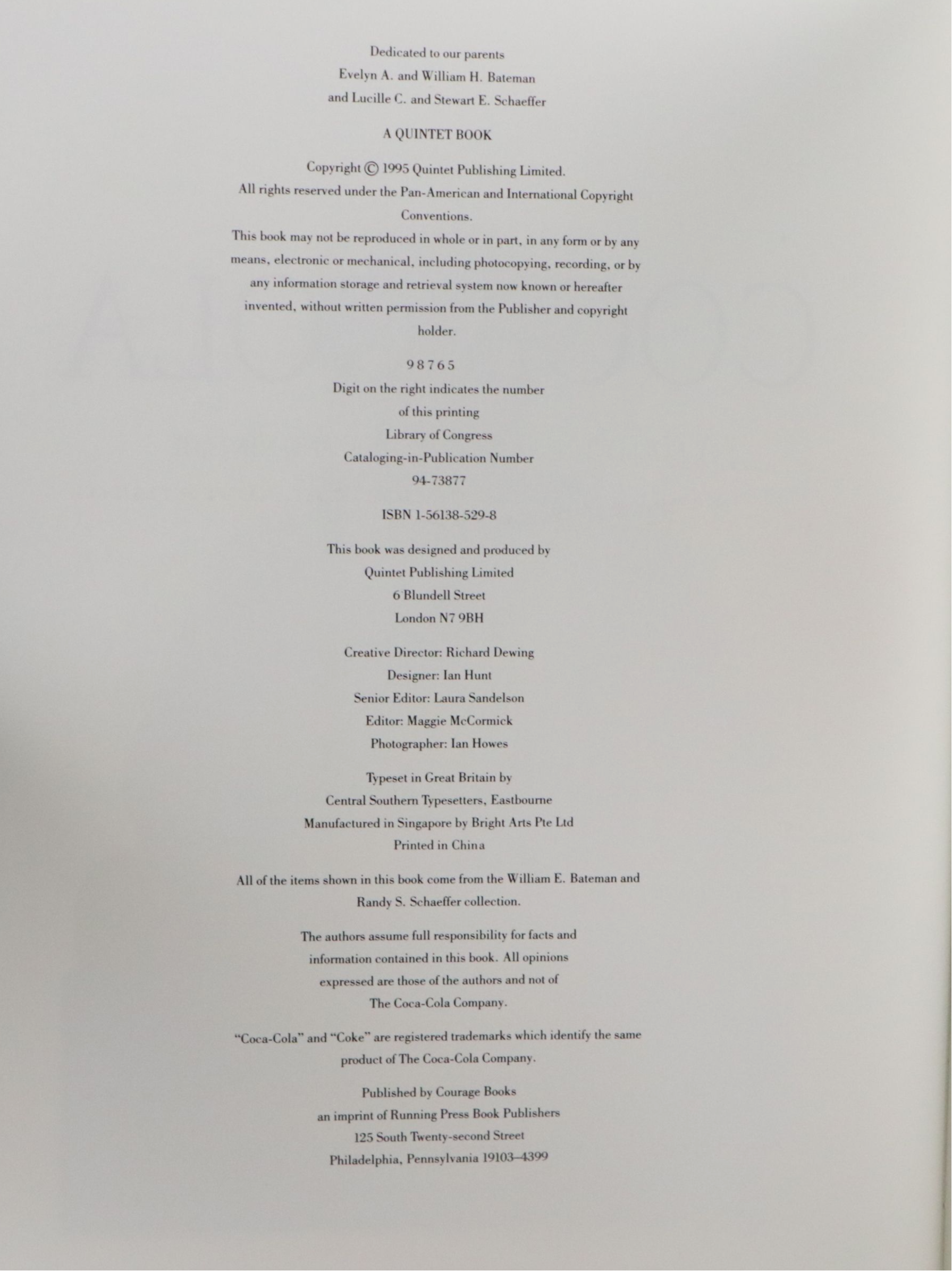 Dedicated to our parents
Evelyn A. and William H. Bateman
and Lucille C. and Stewart E. Schaeffer

A QUINTET BOOK

Copyright © 1995 Quintet Publishing Limited.
All rights reserved under the Pan-American and International Copyright Conventions.
This book may not be reproduced in whole or in part, in any form or by any means, electronic or mechanical, including photocopying, recording, or by any information storage and retrieval system now known or hereafter invented, without written permission from the Publisher and copyright holder.

9 8 7 6 5
Digit on the right indicates the number
of this printing
Library of Congress
Cataloging-in-Publication Number
94-73877

ISBN 1-56138-529-8

This book was designed and produced by
Quintet Publishing Limited
6 Blundell Street
London N7 9BH

Creative Director: Richard Dewing
Designer: Ian Hunt
Senior Editor: Laura Sandelson
Editor: Maggie McCormick
Photographer: Ian Howes

Typeset in Great Britain by
Central Southern Typesetters, Eastbourne
Manufactured in Singapore by Bright Arts Pte Ltd
Printed in China

All of the items shown in this book come from the William E. Bateman and Randy S. Schaeffer collection.

The authors assume full responsibility for facts and information contained in this book. All opinions expressed are those of the authors and not of The Coca-Cola Company.

"Coca-Cola" and "Coke" are registered trademarks which identify the same product of The Coca-Cola Company.

Published by Courage Books
an imprint of Running Press Book Publishers
125 South Twenty-second Street
Philadelphia, Pennsylvania 19103–4399